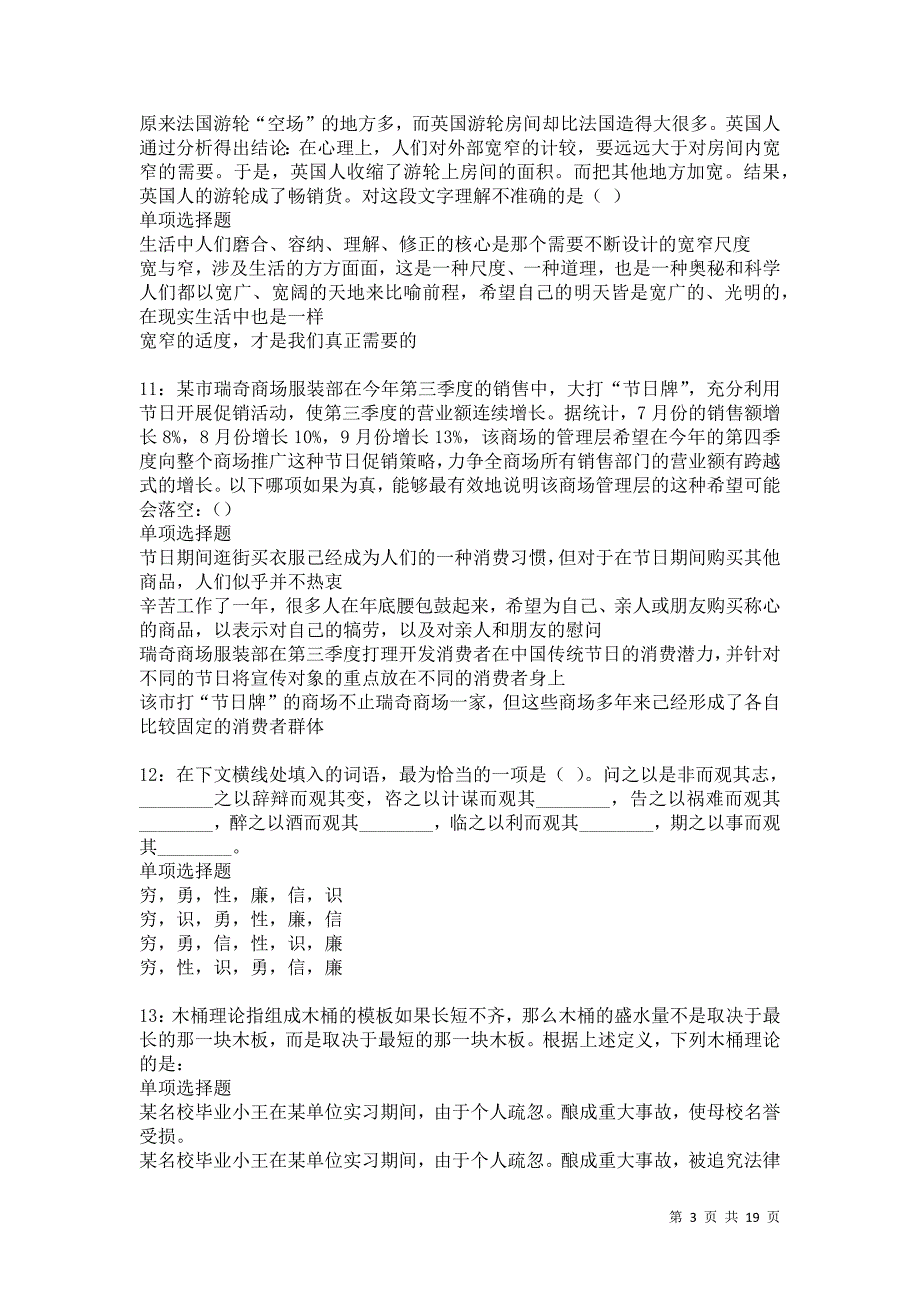 原来法国游轮“空场”的地方多，而英国游轮房间却比法国造得大很多。英国人通过分析得出结论：在心理上，人们对外部宽窄的计较，要远远大于对房间内宽窄的需要。于是，英国人收缩了游轮上房间的面积。而把其他地方加宽。结果，英国人的游轮成了畅销货。对这段文字理解不准确的是（ ）
单项选择题
生活中人们磨合、容纳、理解、修正的核心是那个需要不断设计的宽窄尺度
宽与窄，涉及生活的方方面面，这是一种尺度、一种道理，也是一种奥秘和科学
人们都以宽广、宽阔的天地来比喻前程，希望自己的明天皆是宽广的、光明的，在现实生活中也是一样
宽窄的适度，才是我们真正需要的

11：某市瑞奇商场服装部在今年第三季度的销售中，大打“节日牌”，充分利用节日开展促销活动，使第三季度的营业额连续增长。据统计，7 月份的销售额增长 8%，8 月份增长 10%，9 月份增长 13%，该商场的管理层希望在今年的第四季度向整个商场推广这种节日促销策略，力争全商场所有销售部门的营业额有跨越式的增长。以下哪项如果为真，能够最有效地说明该商场管理层的这种希望可能会落空：()
单项选择题
节日期间逛街买衣服已经成为人们的一种消费习惯，但对于在节日期间购买其他商品，人们似乎并不热衷
辛苦工作了一年，很多人在年底腰包鼓起来，希望为自己、亲人或朋友购买称心的商品，以表示对自己的犒劳，以及对亲人和朋友的慰问
瑞奇商场服装部在第三季度打理开发消费者在中国传统节日的消费潜力，并针对不同的节日将宣传对象的重点放在不同的消费者身上
该市打“节日牌”的商场不止瑞奇商场一家，但这些商场多年来已经形成了各自比较固定的消费者群体

12：在下文横线处填入的词语，最为恰当的一项是（ ）。问之以是非而观其志，________之以辞辩而观其变，咨之以计谋而观其________，告之以祸难而观其________，醉之以酒而观其________，临之以利而观其________，期之以事而观其________。
单项选择题
穷，勇，性，廉，信，识
穷，识，勇，性，廉，信
穷，勇，信，性，识，廉
穷，性，识，勇，信，廉

13：木桶理论指组成木桶的模板如果长短不齐，那么木桶的盛水量不是取决于最长的那一块木板，而是取决于最短的那一块木板。根据上述定义，下列木桶理论的是：
单项选择题
某名校毕业小王在某单位实习期间，由于个人疏忽。酿成重大事故，使母校名誉受损。
某名校毕业小王在某单位实习期间，由于个人疏忽。酿成重大事故，被追究法律

第 3 页 共 19 页